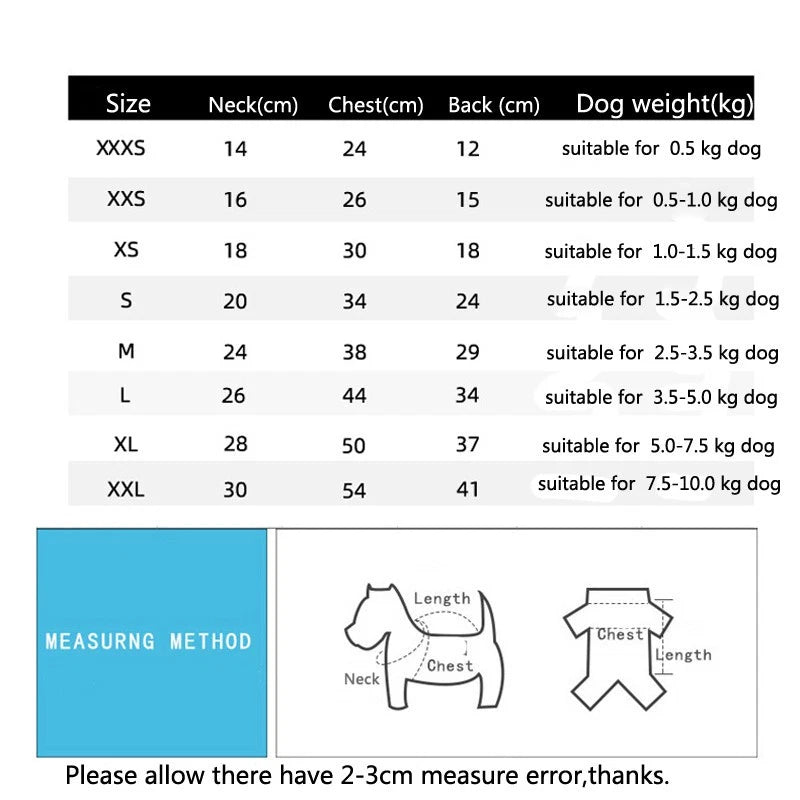 | Size | Neck(cm) | Chest(cm) | Back (cm) | Dog weight(kg) |
|---|---|---|---|---|
| XXXS | 14 | 24 | 12 | suitable for 0.5 kg dog |
| XXS | 16 | 26 | 15 | suitable for 0.5-1.0 kg dog |
| XS | 18 | 30 | 18 | suitable for 1.0-1.5 kg dog |
| S | 20 | 34 | 24 | suitable for 1.5-2.5 kg dog |
| M | 24 | 38 | 29 | suitable for 2.5-3.5 kg dog |
| L | 26 | 44 | 34 | suitable for 3.5-5.0 kg dog |
| XL | 28 | 50 | 37 | suitable for 5.0-7.5 kg dog |
| XXL | 30 | 54 | 41 | suitable for 7.5-10.0 kg dog |

MEASURNG METHOD

Length
Neck
Chest

Chest
Length

Please allow there have 2-3cm measure error,thanks.